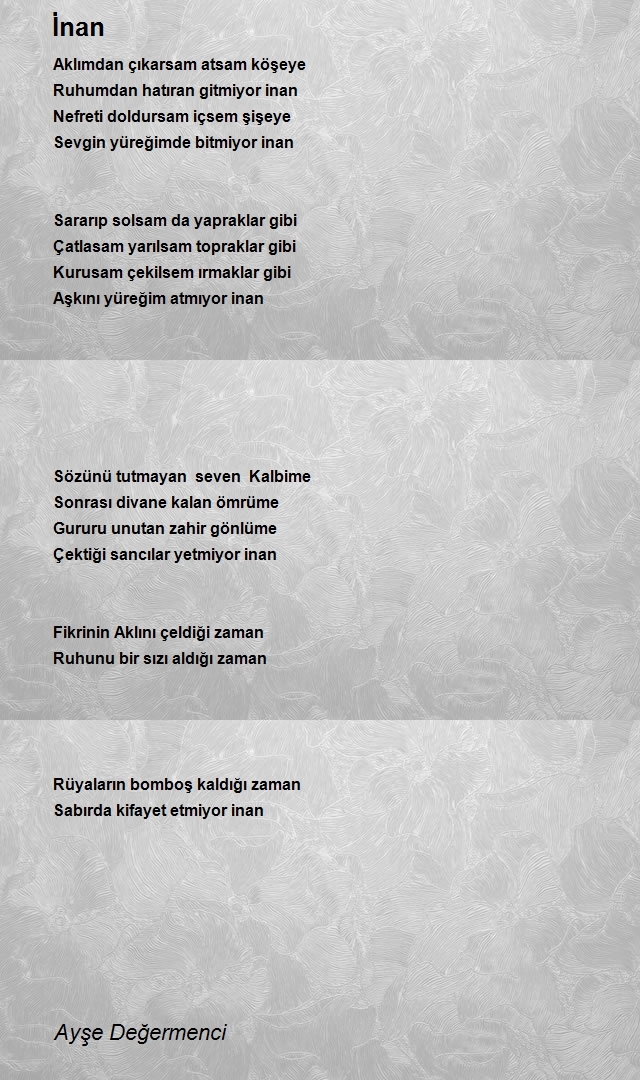 İnan

Aklımdan çıkarsam atsam köşeye
Ruhumdan hatıran gitmiyor inan
Nefreti doldursam içsem şişeye
Sevgin yüreğimde bitmiyor inan

Sararıp solsam da yapraklar gibi
Çatlasam yarılsam topraklar gibi
Kurusam çekilsem ırmaklar gibi
Aşkını yüreğim atmıyor inan

Sözünü tutmayan seven Kalbime
Sonrası divane kalan ömrüme
Gururu unutan zahir gönlüme
Çektiği sancılar yetmiyor inan

Fikrinin Aklını çeldiği zaman
Ruhunu bir sızı aldığı zaman

Rüyaların bomboş kaldığı zaman
Sabırda kifayet etmiyor inan

Ayşe Değermenci